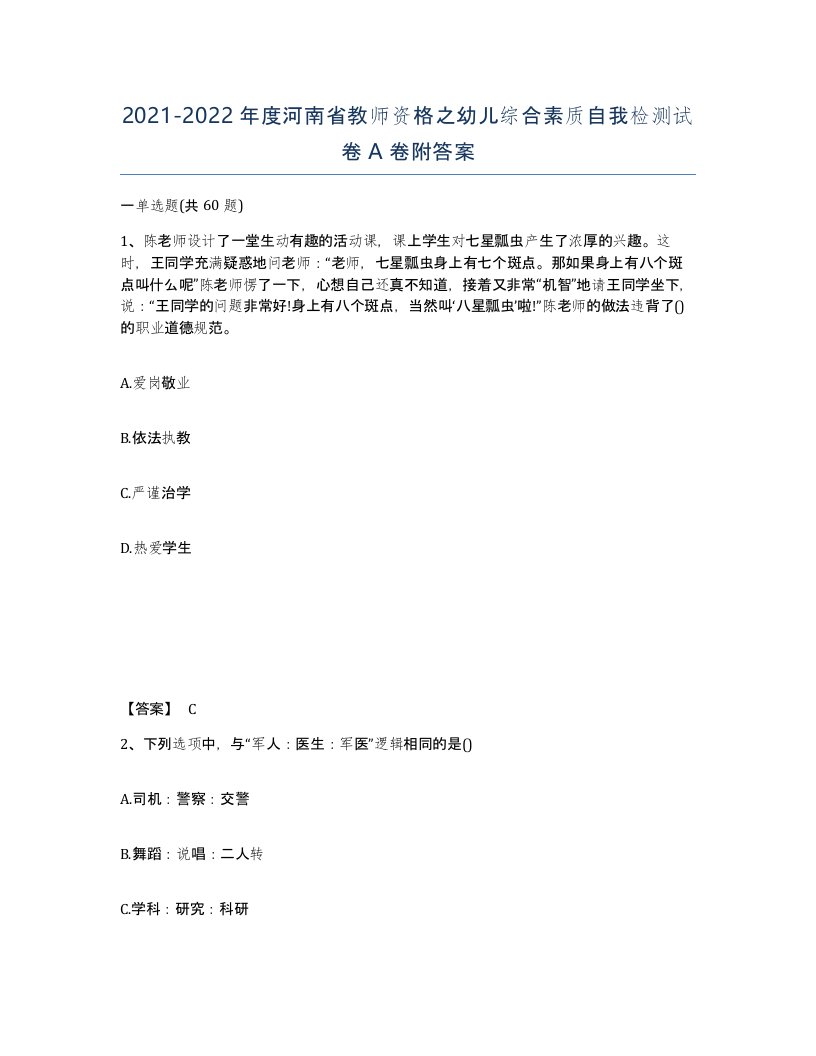 2021-2022年度河南省教师资格之幼儿综合素质自我检测试卷A卷附答案

一单选题(共60题)

1、陈老师设计了一堂生动有趣的活动课，课上学生对七星瓢虫产生了浓厚的兴趣。这时，王同学充满疑惑地问老师：“老师，七星瓢虫身上有七个斑点。那如果身上有八个斑点叫什么呢”陈老师愣了一下，心想自己还真不知道，接着又非常“机智”地请王同学坐下，说：“王同学的问题非常好!身上有八个斑点，当然叫‘八星瓢虫’啦!”陈老师的做法违背了()的职业道德规范。

A.爱岗敬业

B.依法执教

C.严谨治学

D.热爱学生

【答案】 C

2、下列选项中，与“军人：医生：军医”逻辑相同的是()

A.司机：警察：交警

B.舞蹈：说唱：二人转

C.学科：研究：科研